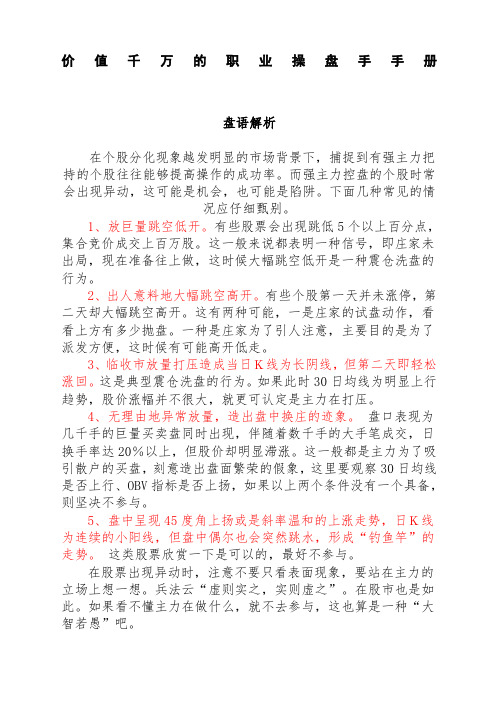 价值千万的职业操盘手手册

盘语解析

在个股分化现象越发明显的市场背景下，捕捉到有强主力把持的个股往往能够提高操作的成功率。而强主力控盘的个股时常会出现异动，这可能是机会，也可能是陷阱。下面几种常见的情况应仔细甄别。

1、放巨量跳空低开。有些股票会出现跳低5个以上百分点，集合竞价成交上百万股。这一般来说都表明一种信号，即庄家未出局，现在准备往上做，这时候大幅跳空低开是一种震仓洗盘的行为。

2、出人意料地大幅跳空高开。有些个股第一天并未涨停，第二天却大幅跳空高开。这有两种可能，一是庄家的试盘动作，看看上方有多少抛盘。一种是庄家为了引人注意，主要目的是为了派发方便，这时候有可能高开低走。

3、临收市放量打压造成当日K线为长阴线，但第二天即轻松涨回。这是典型震仓洗盘的行为。如果此时30日均线为明显上行趋势，股价涨幅并不很大，就更可认定是主力在打压。

4、无理由地异常放量，造出盘中换庄的迹象。 盘口表现为几千手的巨量买卖盘同时出现，伴随着数千手的大手笔成交，日换手率达20%以上，但股价却明显滞涨。这一般都是主力为了吸引散户的买盘，刻意造出盘面繁荣的假象，这里要观察30日均线是否上行、OBV指标是否上扬，如果以上两个条件没有一个具备，则坚决不参与。

5、盘中呈现45度角上扬或是斜率温和的上涨走势，日K线为连续的小阳线，但盘中偶尔也会突然跳水，形成“钓鱼竿”的走势。 这类股票欣赏一下是可以的，最好不参与。

在股票出现异动时，注意不要只看表面现象，要站在主力的立场上想一想。兵法云“虚则实之，实则虚之”。在股市也是如此。如果看不懂主力在做什么，就不去参与，这也算是一种“大智若愚”吧。